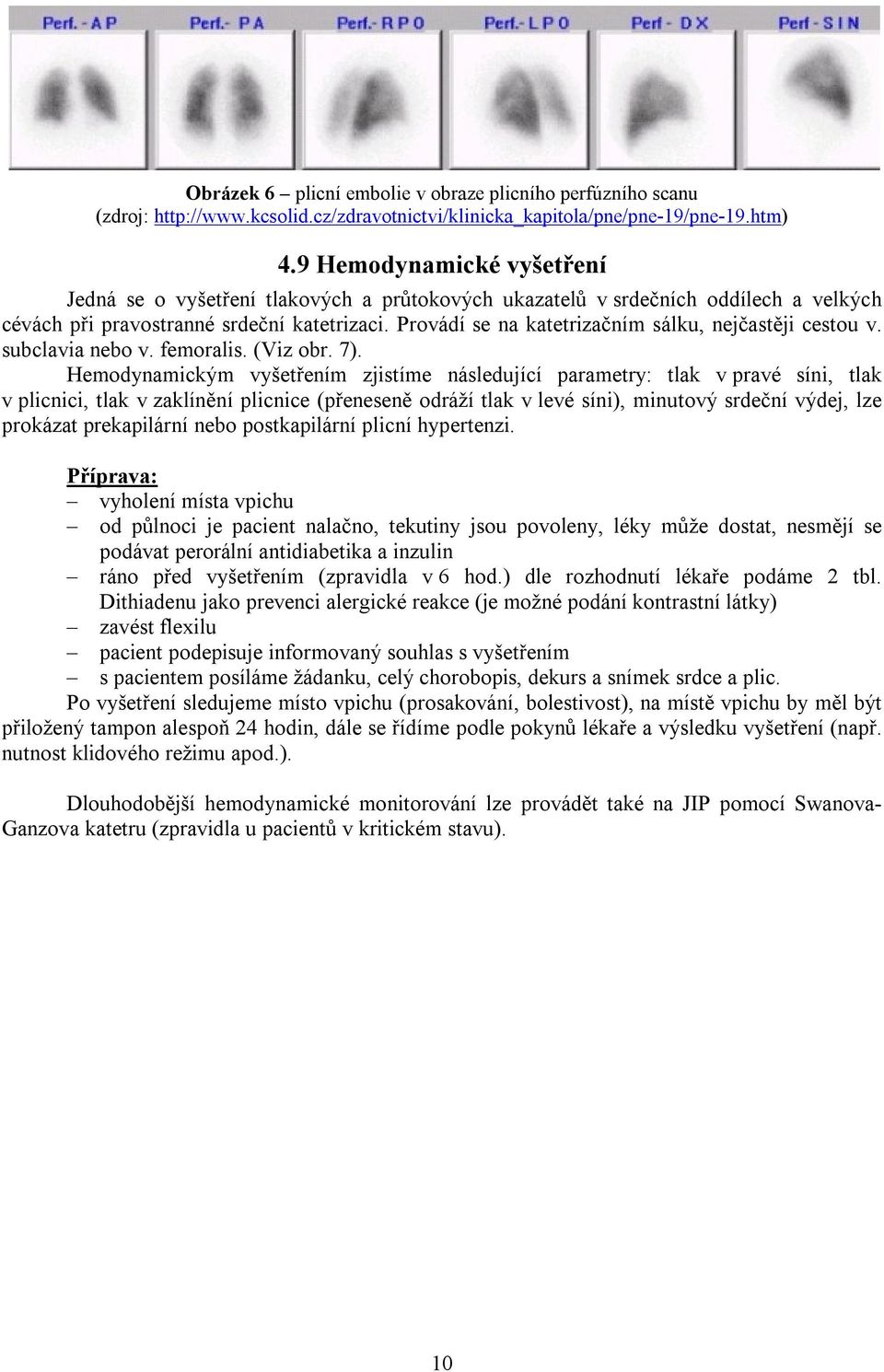 Perf. - A P
Perf. - P A
Perf. - R P O
Perf. - L P O
Perf - D X
Perf - S I N

Obrázek 6 – plicní embolie v obraze plicního perfúzního scanu (zdroj: http://www.kcsolid.cz/zdravotnictvi/klinicka_kapitola/pne/pne-19/pne-19.htm)

4.9 Hemodynamické vyšetření

Jedná se o vyšetření tlakových a průtokových ukazatelů v srdečních oddílech a velkých cévách při pravostranné srdeční katetrizaci. Provádí se na katetrizačním sálku, nejčastěji cestou v. subclavia nebo v. femoralis. (Viz obr. 7).

Hemodynamickým vyšetřením zjistíme následující parametry: tlak v pravé síni, tlak v plicnici, tlak v zaklínění plicnice (přeneseně odráží tlak v levé síni), minutový srdeční výdej, lze prokázat prekapilární nebo postkapilární plicní hypertenzi.

Příprava:
– vyholení místa vpichu
– od půlnoci je pacient nalačno, tekutiny jsou povoleny, léky může dostat, nesmějí se podávat perorální antidiabetika a inzulin
– ráno před vyšetřením (zpravidla v 6 hod.) dle rozhodnutí lékaře podáme 2 tbl. Dithiadenu jako prevenci alergické reakce (je možné podání kontrastní látky)
– zavést flexilu
– pacient podepisuje informovaný souhlas s vyšetřením
– s pacientem posíláme žádanku, celý chorobopis, dekurs a snímek srdce a plic.

Po vyšetření sledujeme místo vpichu (prosakování, bolestivost), na místě vpichu by měl být přiložený tampon alespoň 24 hodin, dále se řídíme podle pokynů lékaře a výsledku vyšetření (např. nutnost klidového režimu apod.).

Dlouhodobější hemodynamické monitorování lze provádět také na JIP pomocí Swanova-Ganzova katetru (zpravidla u pacientů v kritickém stavu).

10